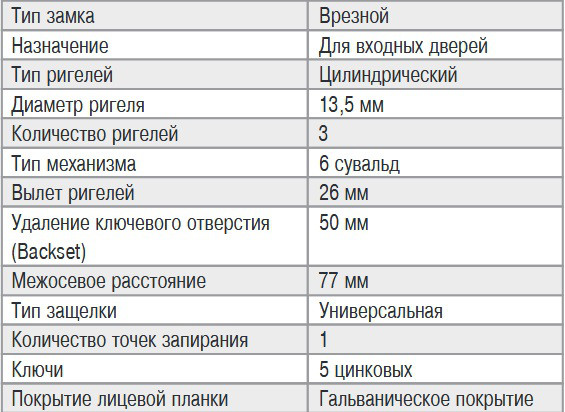 | Тип замка | Врезной |
|---|---|
| Назначение | Для входных дверей |
| Тип ригелей | Цилиндрический |
| Диаметр ригеля | 13,5 мм |
| Количество ригелей | 3 |
| Тип механизма | 6 сувальд |
| Вылет ригелей | 26 мм |
| Удаление ключевого отверстия (Backset) | 50 мм |
| Межосевое расстояние | 77 мм |
| Тип защелки | Универсальная |
| Количество точек запирания | 1 |
| Ключи | 5 цинковых |
| Покрытие лицевой планки | Гальваническое покрытие |